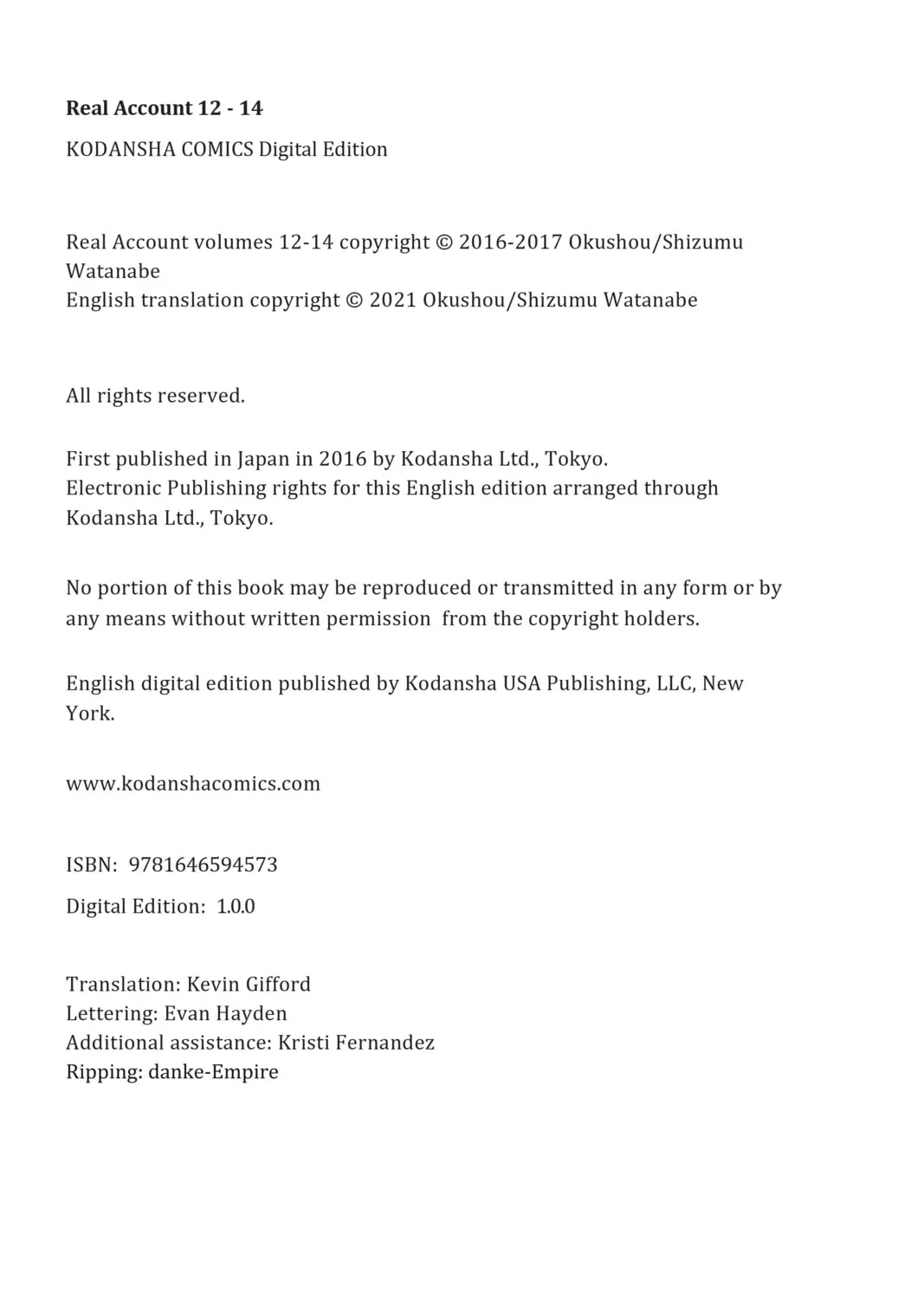 Real Account 12 - 14

KODANSHA COMICS Digital Edition

Real Account volumes 12-14 copyright © 2016-2017 Okushou/Shizumu Watanabe
English translation copyright © 2021 Okushou/Shizumu Watanabe

All rights reserved.

First published in Japan in 2016 by Kodansha Ltd., Tokyo.
Electronic Publishing rights for this English edition arranged through Kodansha Ltd., Tokyo.

No portion of this book may be reproduced or transmitted in any form or by any means without written permission from the copyright holders.

English digital edition published by Kodansha USA Publishing, LLC, New York.

www.kodanshacomics.com

ISBN: 9781646594573

Digital Edition: 1.0.0

Translation: Kevin Gifford
Lettering: Evan Hayden
Additional assistance: Kristi Fernandez
Ripping: danke-Empire